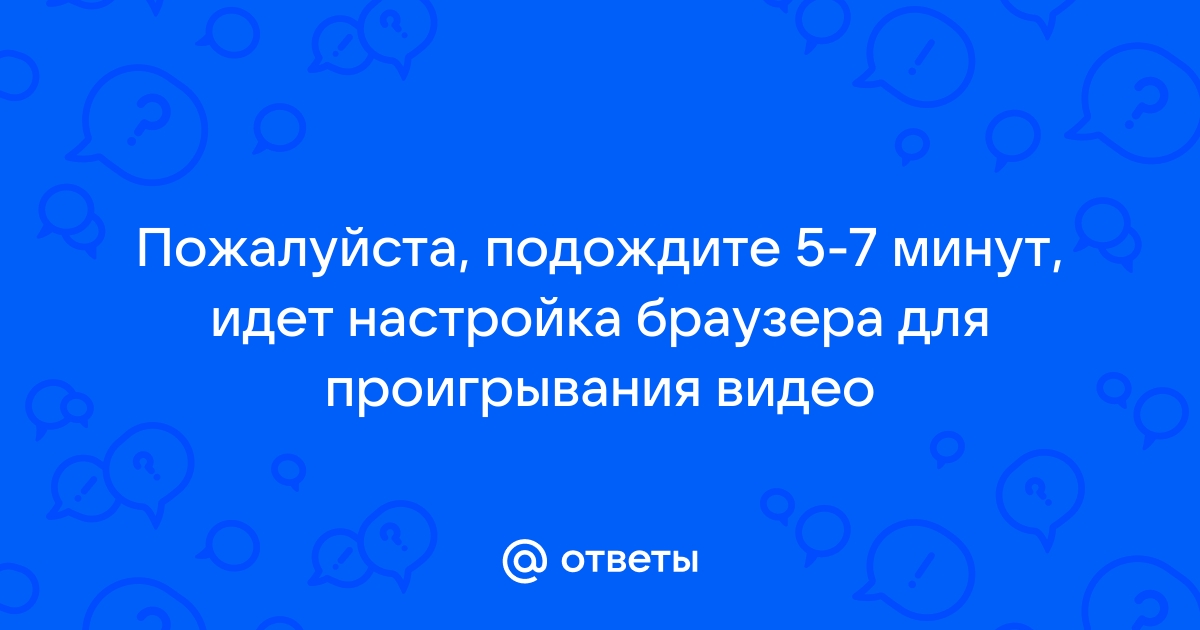 Пожалуйста, подождите 5-7 минут, идет настройка браузера для проигрывания видео

@ ответы